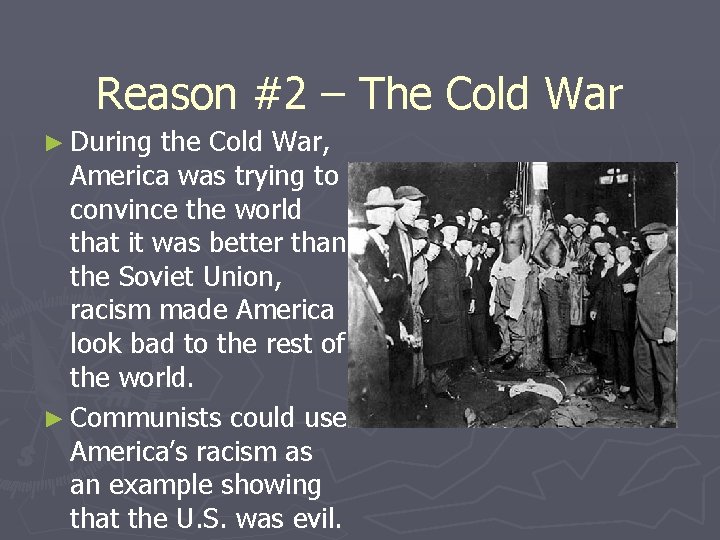 Reason #2 – The Cold War

► During the Cold War, America was trying to convince the world that it was better than the Soviet Union, racism made America look bad to the rest of the world.

► Communists could use America's racism as an example showing that the U.S. was evil.